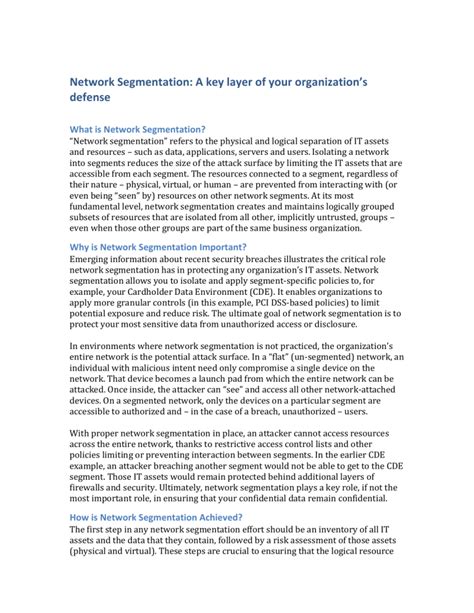 Network Segmentation: A key layer of your organization's defense

What is Network Segmentation?
"Network segmentation" refers to the physical and logical separation of IT assets and resources – such as data, applications, servers and users. Isolating a network into segments reduces the size of the attack surface by limiting the IT assets that are accessible from each segment. The resources connected to a segment, regardless of their nature – physical, virtual, or human – are prevented from interacting with (or even being "seen" by) resources on other network segments. At its most fundamental level, network segmentation creates and maintains logically grouped subsets of resources that are isolated from all other, implicitly untrusted, groups – even when those other groups are part of the same business organization.

Why is Network Segmentation Important?
Emerging information about recent security breaches illustrates the critical role network segmentation has in protecting any organization's IT assets. Network segmentation allows you to isolate and apply segment-specific policies to, for example, your Cardholder Data Environment (CDE). It enables organizations to apply more granular controls (in this example, PCI DSS-based policies) to limit potential exposure and reduce risk. The ultimate goal of network segmentation is to protect your most sensitive data from unauthorized access or disclosure.

In environments where network segmentation is not practiced, the organization's entire network is the potential attack surface. In a "flat" (un-segmented) network, an individual with malicious intent need only compromise a single device on the network. That device becomes a launch pad from which the entire network can be attacked. Once inside, the attacker can "see" and access all other network-attached devices. On a segmented network, only the devices on a particular segment are accessible to authorized and – in the case of a breach, unauthorized – users.

With proper network segmentation in place, an attacker cannot access resources across the entire network, thanks to restrictive access control lists and other policies limiting or preventing interaction between segments. In the earlier CDE example, an attacker breaching another segment would not be able to get to the CDE segment. Those IT assets would remain protected behind additional layers of firewalls and security. Ultimately, network segmentation plays a key role, if not the most important role, in ensuring that your confidential data remain confidential.

How is Network Segmentation Achieved?
The first step in any network segmentation effort should be an inventory of all IT assets and the data that they contain, followed by a risk assessment of those assets (physical and virtual). These steps are crucial to ensuring that the logical resource